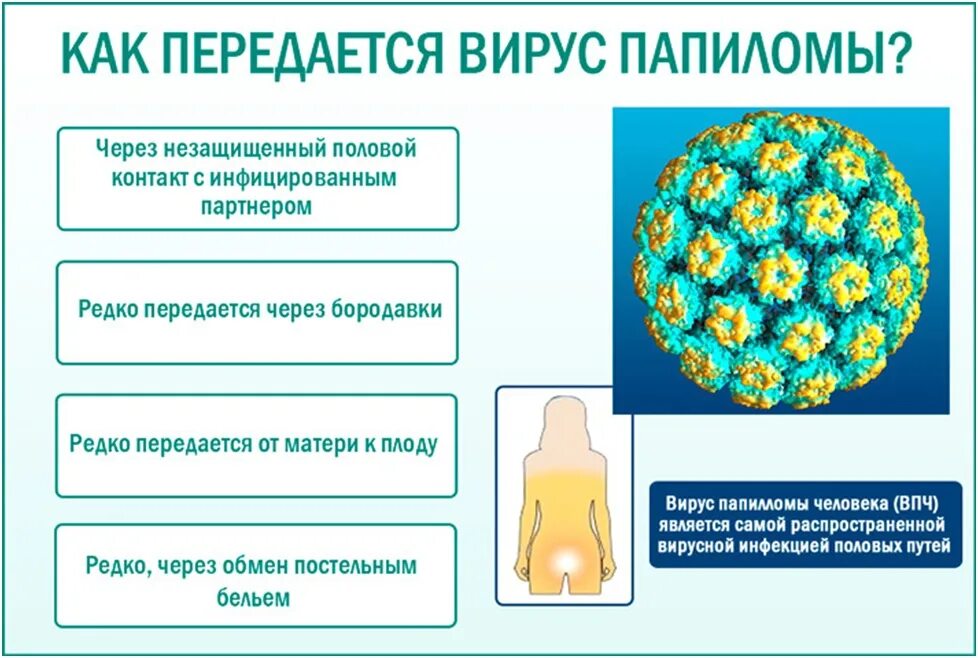 КАК ПЕРЕДАЕТСЯ ВИРУС ПАПИЛОМЫ?

Через незащищенный половой контакт с инфицированным партнером

Редко передается через бородавки

Редко передается от матери к плоду

Редко, через обмен постельным бельем

Вирус папилломы человека (ВПЧ) является самой распространенной вирусной инфекцией половых путей